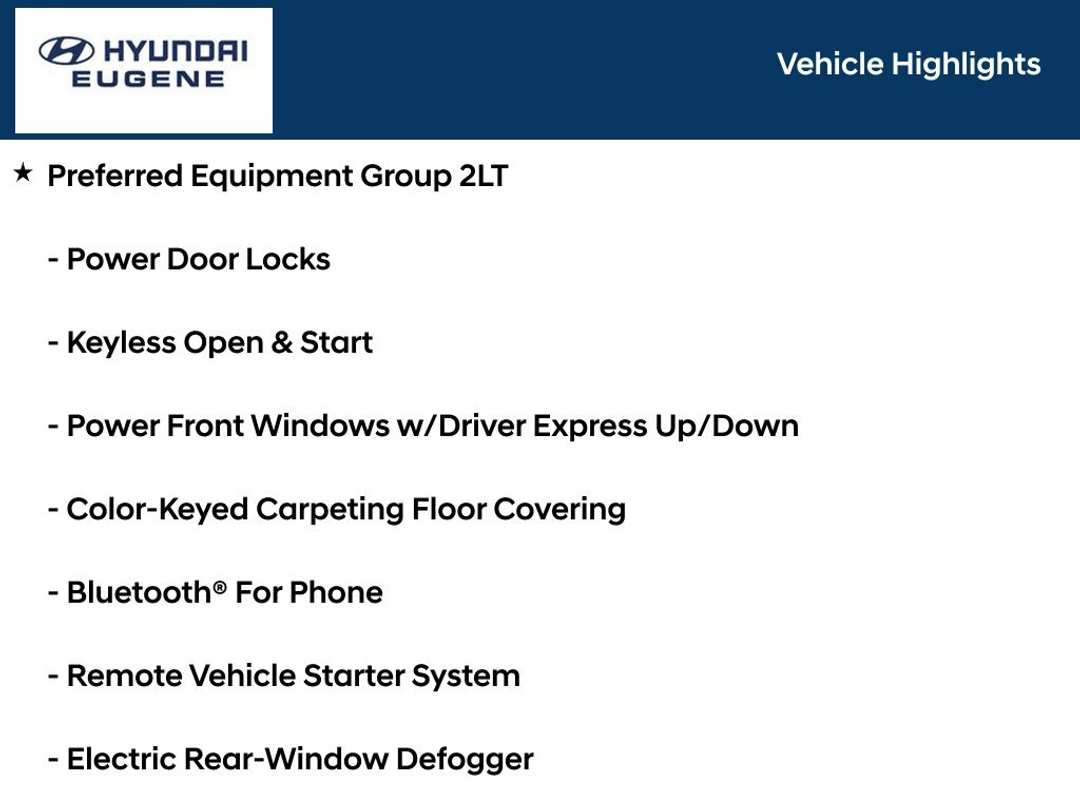 HYUNDAI
EUGENE

Vehicle Highlights

★ Preferred Equipment Group 2LT

- Power Door Locks

- Keyless Open & Start

- Power Front Windows w/Driver Express Up/Down

- Color-Keyed Carpeting Floor Covering

- Bluetooth® For Phone

- Remote Vehicle Starter System

- Electric Rear-Window Defogger